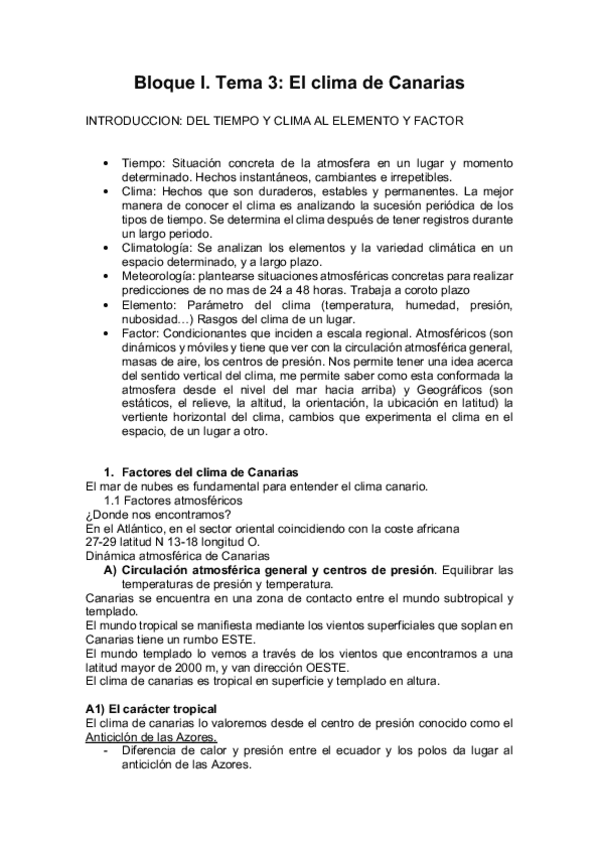 Bloque I. Tema 3: El clima de Canarias

INTRODUCCION: DEL TIEMPO Y CLIMA AL ELEMENTO Y FACTOR

• Tiempo: Situación concreta de la atmosfera en un lugar y momento determinado. Hechos instantáneos, cambiantes e irrepetibles.
• Clima: Hechos que son duraderos, estables y permanentes. La mejor manera de conocer el clima es analizando la sucesión periódica de los tipos de tiempo. Se determina el clima después de tener registros durante un largo periodo.
• Climatología: Se analizan los elementos y la variedad climática en un espacio determinado, y a largo plazo.
• Meteorología: plantearse situaciones atmosféricas concretas para realizar predicciones de no mas de 24 a 48 horas. Trabaja a coroto plazo
• Elemento: Parámetro del clima (temperatura, humedad, presión, nubosidad…) Rasgos del clima de un lugar.
• Factor: Condicionantes que inciden a escala regional. Atmosféricos (son dinámicos y móviles y tiene que ver con la circulación atmosférica general, masas de aire, los centros de presión. Nos permite tener una idea acerca del sentido vertical del clima, me permite saber como esta conformada la atmosfera desde el nivel del mar hacia arriba) y Geográficos (son estáticos, el relieve, la altitud, la orientación, la ubicación en latitud) la vertiente horizontal del clima, cambios que experimenta el clima en el espacio, de un lugar a otro.

1. Factores del clima de Canarias
El mar de nubes es fundamental para entender el clima canario.
1.1 Factores atmosféricos
¿Donde nos encontramos?
En el Atlántico, en el sector oriental coincidiendo con la coste africana
27-29 latitud N 13-18 longitud O.
Dinámica atmosférica de Canarias
A) Circulación atmosférica general y centros de presión. Equilibrar las temperaturas de presión y temperatura.
Canarias se encuentra en una zona de contacto entre el mundo subtropical y templado.
El mundo tropical se manifiesta mediante los vientos superficiales que soplan en Canarias tiene un rumbo ESTE.
El mundo templado lo vemos a través de los vientos que encontramos a una latitud mayor de 2000 m, y van dirección OESTE.
El clima de canarias es tropical en superficie y templado en altura.

A1) El carácter tropical
El clima de canarias lo valoremos desde el centro de presión conocido como el Anticiclón de las Azores.
- Diferencia de calor y presión entre el ecuador y los polos da lugar al anticiclón de las Azores.